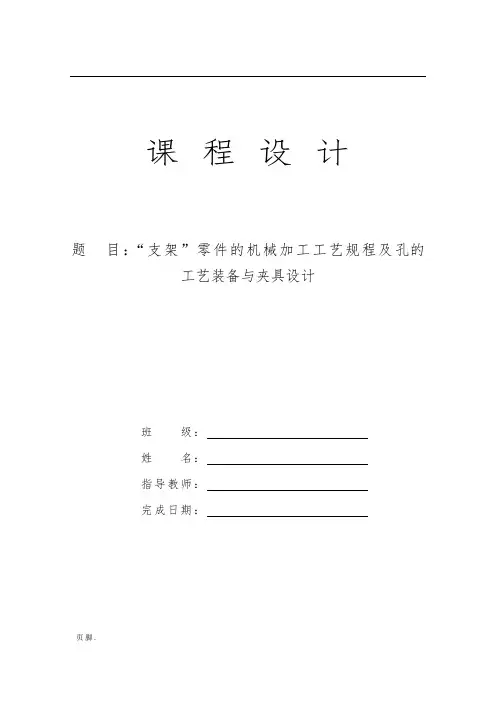 课 程 设 计

题 目：“支架”零件的机械加工工艺规程及孔的工艺装备与夹具设计

班 级：

姓 名：

指导教师：

完成日期：

页脚.